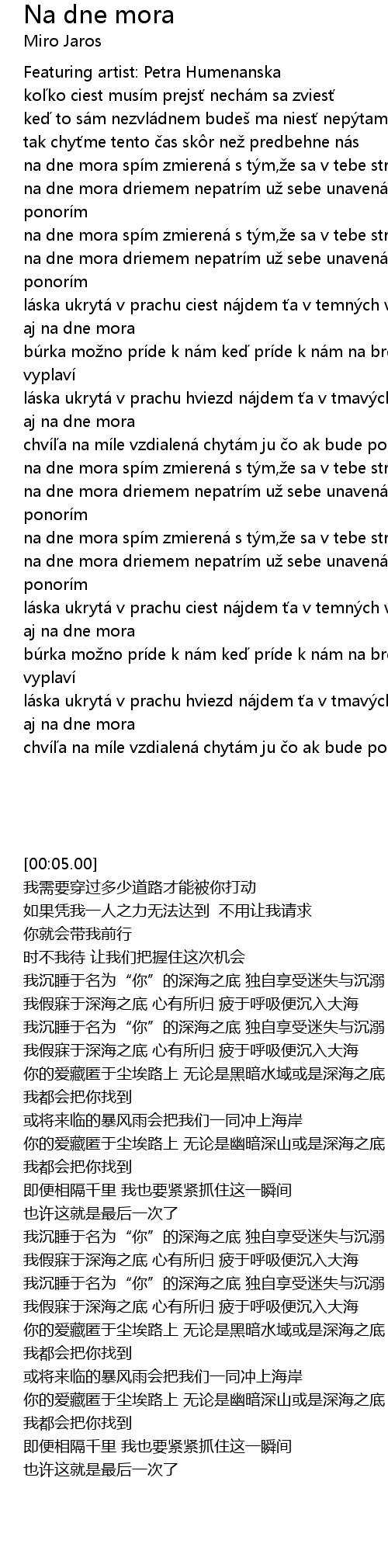 Na dne mora
Miro Jaros

Featuring artist: Petra Humenanska
koľko ciest musím prejsť nechám sa zviesť
keď to sám nezvládnem budeš ma niesť nepýtam
tak chyťme tento čas skôr než predbehne nás
na dne mora spím zmierená s tým,že sa v tebe str
na dne mora driemem nepatrím už sebe unavená
ponorím
na dne mora spím zmierená s tým,že sa v tebe str
na dne mora driemem nepatrím už sebe unavená
ponorím
láska ukrytá v prachu ciest nájdem ťa v temných v
aj na dne mora
búrka možno príde k nám keď príde k nám na bre
vyplaví
láska ukrytá v prachu hviezd nájdem ťa v tmavých
aj na dne mora
chvíľa na míle vzdialená chytám ju čo ak bude po
na dne mora spím zmierená s tým,že sa v tebe str
na dne mora driemem nepatrím už sebe unavená
ponorím
na dne mora spím zmierená s tým,že sa v tebe str
na dne mora driemem nepatrím už sebe unavená
ponorím
láska ukrytá v prachu ciest nájdem ťa v temných v
aj na dne mora
búrka možno príde k nám keď príde k nám na bre
vyplaví
láska ukrytá v prachu hviezd nájdem ťa v tmavých
aj na dne mora
chvíľa na míle vzdialená chytám ju čo ak bude po

[00:05.00]
我需要穿过多少道路才能被你打动
如果凭我一人之力无法达到 不用让我请求
你就会带我前行
时不我待 让我们把握住这次机会
我沉睡于名为“你”的深海之底 独自享受迷失与沉溺
我假寐于深海之底 心有所归 疲于呼吸便沉入大海
我沉睡于名为“你”的深海之底 独自享受迷失与沉溺
我假寐于深海之底 心有所归 疲于呼吸便沉入大海
你的爱藏匿于尘埃路上 无论是黑暗水域或是深海之底
我都会把你找到
或将来临的暴风雨会把我们一同冲上海岸
你的爱藏匿于尘埃路上 无论是幽暗深山或是深海之底
我都会把你找到
即便相隔千里 我也要紧紧抓住这一瞬间
也许这就是最后一次了
我沉睡于名为“你”的深海之底 独自享受迷失与沉溺
我假寐于深海之底 心有所归 疲于呼吸便沉入大海
我沉睡于名为“你”的深海之底 独自享受迷失与沉溺
我假寐于深海之底 心有所归 疲于呼吸便沉入大海
你的爱藏匿于尘埃路上 无论是黑暗水域或是深海之底
我都会把你找到
或将来临的暴风雨会把我们一同冲上海岸
你的爱藏匿于尘埃路上 无论是幽暗深山或是深海之底
我都会把你找到
即便相隔千里 我也要紧紧抓住这一瞬间
也许这就是最后一次了